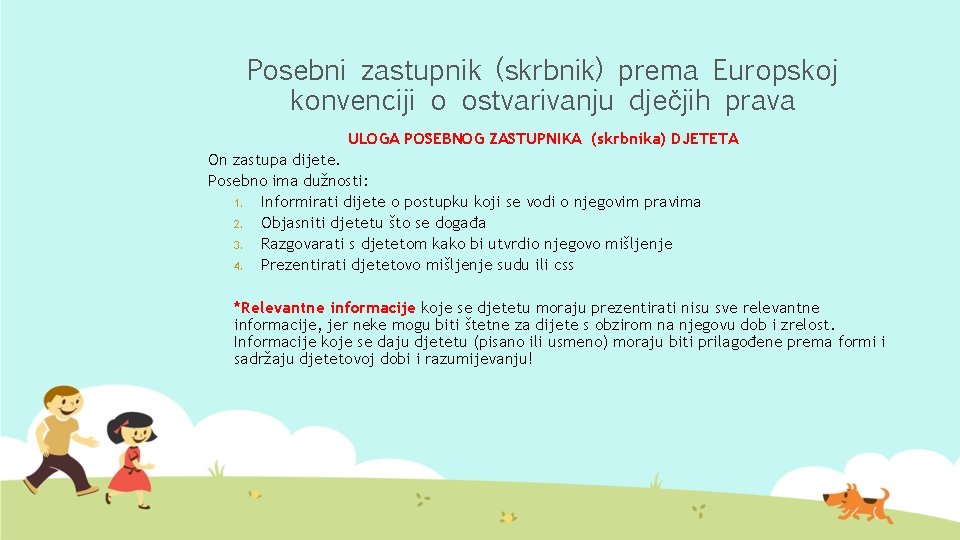 Posebni zastupnik (skrbnik) prema Europskoj konvenciji o ostvarivanju dječjih prava

ULOGA POSEBNOG ZASTUPNIKA (skrbnika) DJETETA

On zastupa dijete.

Posebno ima dužnosti:

1. Informirati dijete o postupku koji se vodi o njegovim pravima
2. Objasniti djetetu što se događa
3. Razgovarati s djetetom kako bi utvrdio njegovo mišljenje
4. Prezentirati djetetovo mišljenje sudu ili css

*Relevantne informacije koje se djetetu moraju prezentirati nisu sve relevantne informacije, jer neke mogu biti štetne za dijete s obzirom na njegovu dob i zrelost. Informacije koje se daju djetetu (pisano ili usmeno) moraju biti prilagođene prema formi i sadržaju djetetovoj dobi i razumijevanju!